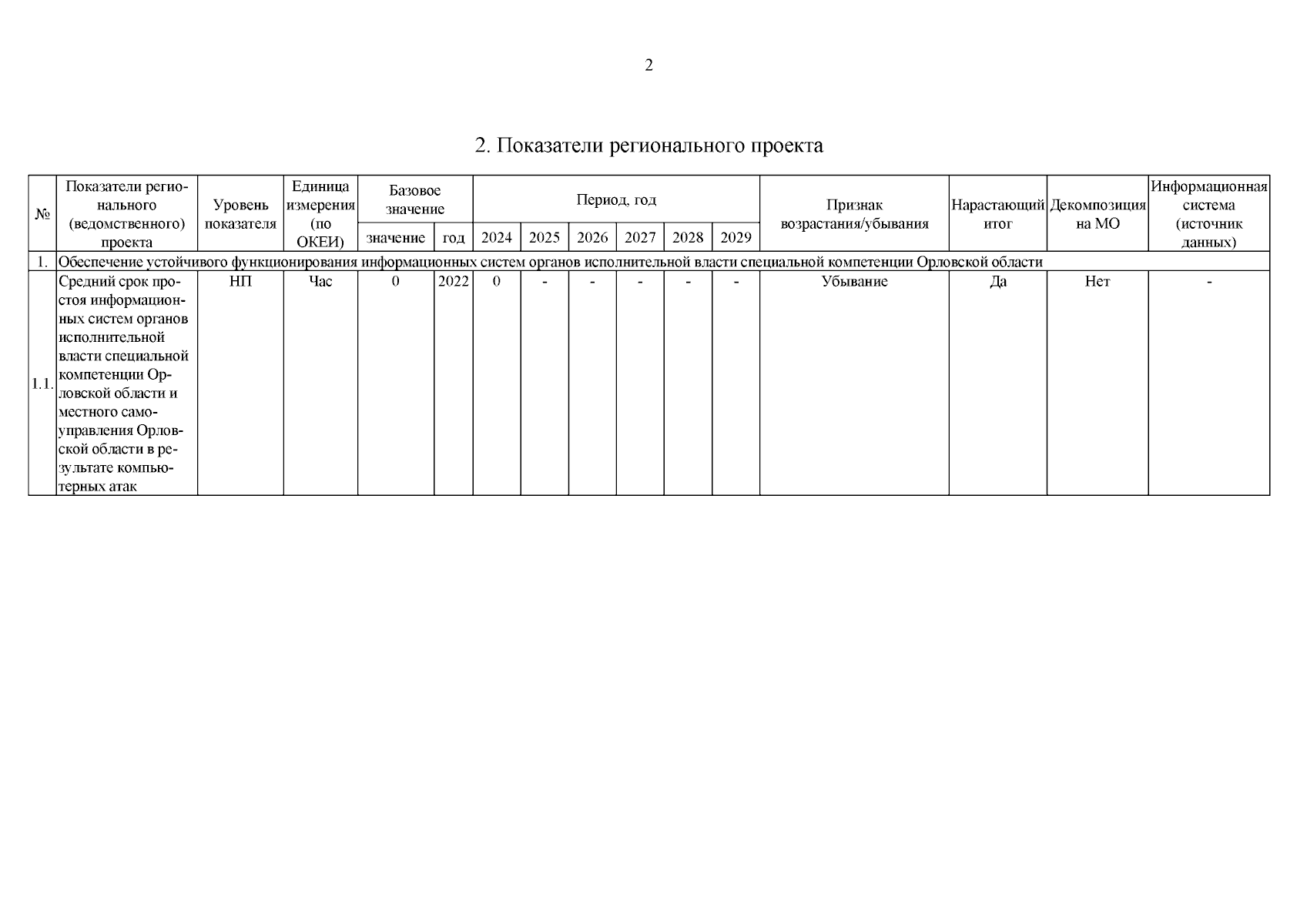 2

2. Показатели регионального проекта

| № | Показатели регионального (ведомственного) проекта | Уровень показателя | Единица измерения (по ОКЕИ) | Базовое значение |  | Период, год |  |  |  |  |  | Признак возрастания/убывания | Нарастающий итог | Декомпозиция на МО | Информационная система (источник данных) |
|---|---|---|---|---|---|---|---|---|---|---|---|---|---|---|---|
|  |  |  |  | значение | год | 2024 | 2025 | 2026 | 2027 | 2028 | 2029 |  |  |  |  |
| 1. | Обеспечение устойчивого функционирования информационных систем органов исполнительной власти специальной компетенции Орловской области |  |  |  |  |  |  |  |  |  |  |  |  |  |  |
| 1.1. | Средний срок простоя информационных систем органов исполнительной власти специальной компетенции Орловской области и местного самоуправления Орловской области в результате компьютерных атак | НП | Час | 0 | 2022 | 0 | - | - | - | - | - | Убывание | Да | Нет | - |